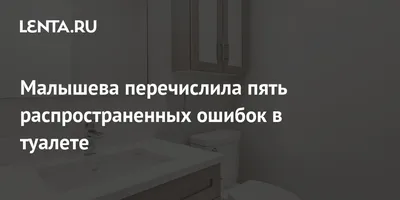 LENTA.RU

Малышева перечислила пять распространенных ошибок в туалете